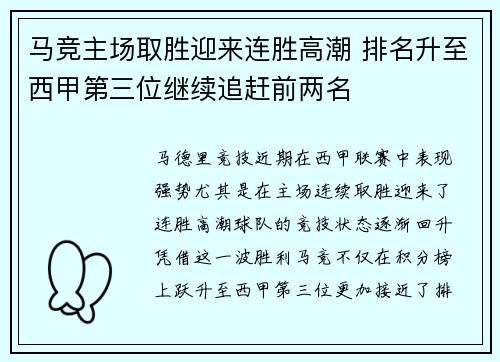 马竞主场取胜迎来连胜高潮 排名升至西甲第三位继续追赶前两名

马德里竞技近期在西甲联赛中表现强势尤其是在主场连续取胜迎来了连胜高潮球队的竞技状态逐渐回升凭借这一波胜利马竞不仅在积分榜上跃升至西甲第三位更加接近了排